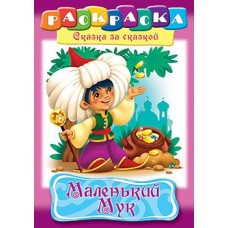 РАСКРАСКА
Сказка за сказкой

Маленький Мук